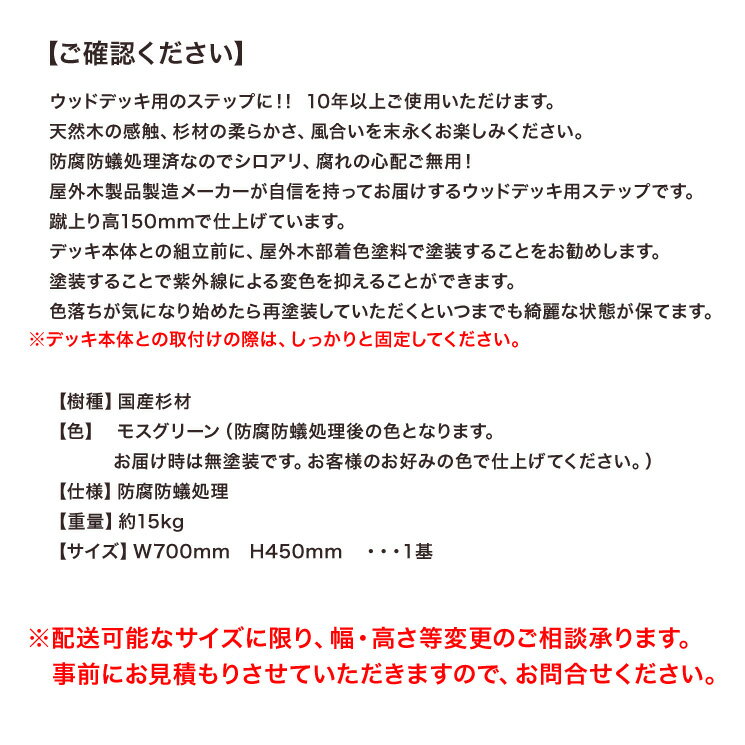 【ご確認ください】

ウッドデッキ用のステップに！！ 10年以上ご使用いただけます。
天然木の感触、杉材の柔らかさ、風合いを末永くお楽しみください。
防腐防蟻処理済なのでシロアリ、腐れの心配ご無用！
屋外木製品製造メーカーが自信を持ってお届けするウッドデッキ用ステップです。
蹴上り高150mmで仕上げています。
デッキ本体との組立前に、屋外木部着色塗料で塗装することをお勧めします。
塗装することで紫外線による変色を抑えることができます。
色落ちが気になり始めたら再塗装していただくといつまでも綺麗な状態が保てます。
※デッキ本体との取付けの際は、しっかりと固定してください。

【樹種】国産杉材
【色】 モスグリーン（防腐防蟻処理後の色となります。
お届け時は無塗装です。お客様のお好みの色で仕上げてください。）
【仕様】防腐防蟻処理
【重量】約15kg
【サイズ】W700mm H450mm ・・・1基

※配送可能なサイズに限り、幅・高さ等変更のご相談承ります。
事前にお見積もりさせていただきますので、お問合せください。